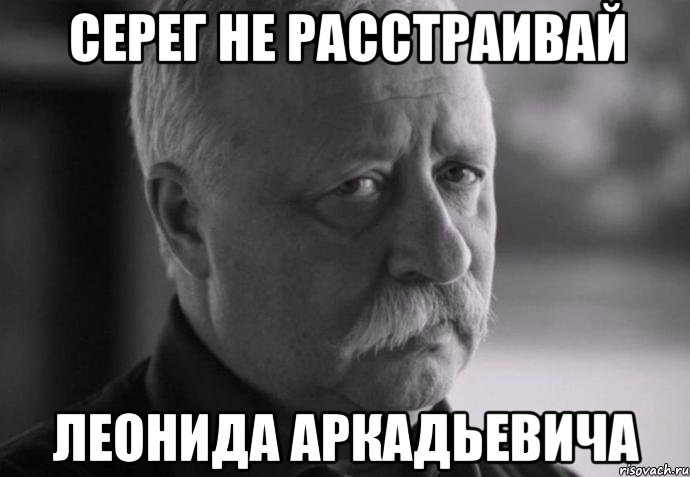 СЕРЕГ НЕ РАССТРАИВАЙ

ЛЕОНИДА АРКАДЬЕВИЧА

risovach.ru